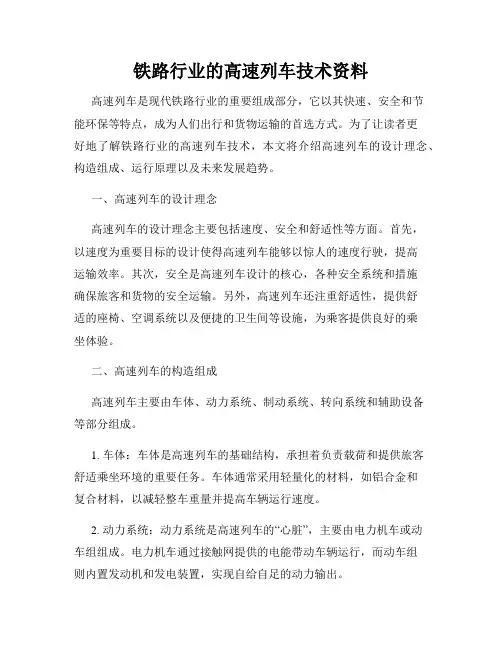 铁路行业的高速列车技术资料

高速列车是现代铁路行业的重要组成部分，它以其快速、安全和节能环保等特点，成为人们出行和货物运输的首选方式。为了让读者更好地了解铁路行业的高速列车技术，本文将介绍高速列车的设计理念、构造组成、运行原理以及未来发展趋势。

一、高速列车的设计理念

高速列车的设计理念主要包括速度、安全和舒适性等方面。首先，以速度为重要目标的设计使得高速列车能够以惊人的速度行驶，提高运输效率。其次，安全是高速列车设计的核心，各种安全系统和措施确保旅客和货物的安全运输。另外，高速列车还注重舒适性，提供舒适的座椅、空调系统以及便捷的卫生间等设施，为乘客提供良好的乘坐体验。

二、高速列车的构造组成

高速列车主要由车体、动力系统、制动系统、转向系统和辅助设备等部分组成。

1. 车体：车体是高速列车的基础结构，承担着负责载荷和提供旅客舒适乘坐环境的重要任务。车体通常采用轻量化的材料，如铝合金和复合材料，以减轻整车重量并提高车辆运行速度。

2. 动力系统：动力系统是高速列车的“心脏”，主要由电力机车或动车组组成。电力机车通过接触网提供的电能带动车辆运行，而动车组则内置发动机和发电装置，实现自给自足的动力输出。